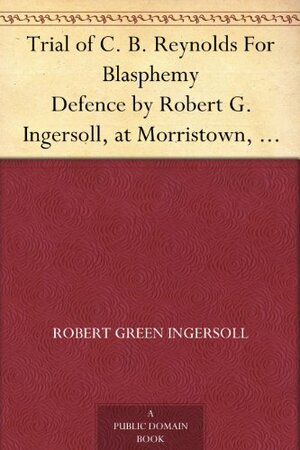 Trial of C. B. Reynolds For Blasphemy
Defence by Robert G. Ingersoll, at Morristown, …

ROBERT GREEN INGERSOLL

A PUBLIC DOMAIN BOOK